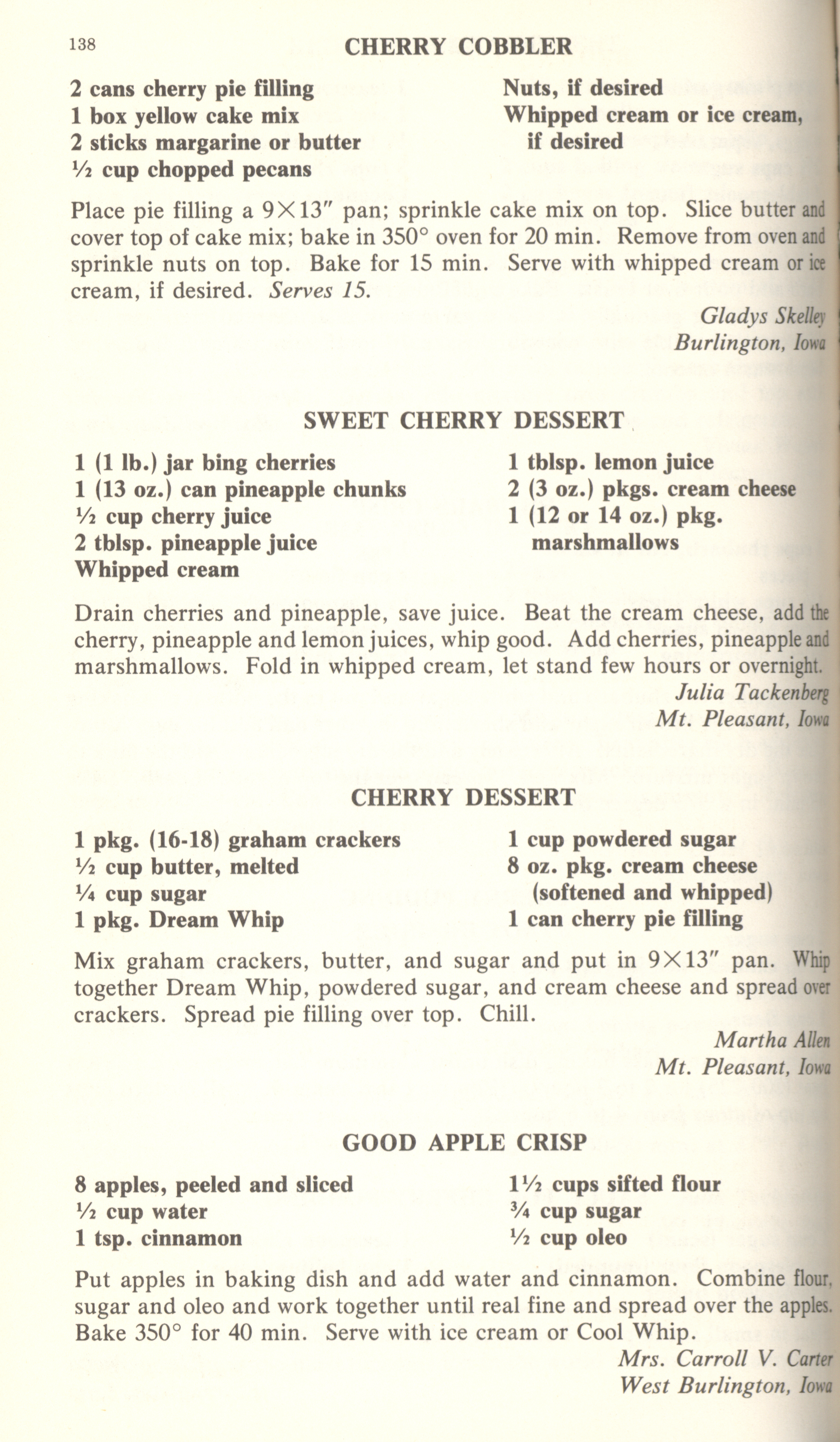 138

CHERRY COBBLER

2 cans cherry pie filling
1 box yellow cake mix
2 sticks margarine or butter
½ cup chopped pecans

Nuts, if desired
Whipped cream or ice cream, if desired

Place pie filling a 9×13" pan; sprinkle cake mix on top. Slice butter and cover top of cake mix; bake in 350° oven for 20 min. Remove from oven and sprinkle nuts on top. Bake for 15 min. Serve with whipped cream or ice cream, if desired. Serves 15.

Gladys Skelley
Burlington, Iowa

SWEET CHERRY DESSERT

1 (1 lb.) jar bing cherries
1 (13 oz.) can pineapple chunks
½ cup cherry juice
2 tblsp. pineapple juice
Whipped cream

1 tblsp. lemon juice
2 (3 oz.) pkgs. cream cheese
1 (12 or 14 oz.) pkg. marshmallows

Drain cherries and pineapple, save juice. Beat the cream cheese, add the cherry, pineapple and lemon juices, whip good. Add cherries, pineapple and marshmallows. Fold in whipped cream, let stand few hours or overnight.

Julia Tackenberg
Mt. Pleasant, Iowa

CHERRY DESSERT

1 pkg. (16-18) graham crackers
½ cup butter, melted
¼ cup sugar
1 pkg. Dream Whip

1 cup powdered sugar
8 oz. pkg. cream cheese (softened and whipped)
1 can cherry pie filling

Mix graham crackers, butter, and sugar and put in 9×13" pan. Whip together Dream Whip, powdered sugar, and cream cheese and spread over crackers. Spread pie filling over top. Chill.

Martha Allen
Mt. Pleasant, Iowa

GOOD APPLE CRISP

8 apples, peeled and sliced
½ cup water
1 tsp. cinnamon

1½ cups sifted flour
¾ cup sugar
½ cup oleo

Put apples in baking dish and add water and cinnamon. Combine flour, sugar and oleo and work together until real fine and spread over the apples. Bake 350° for 40 min. Serve with ice cream or Cool Whip.

Mrs. Carroll V. Carter
West Burlington, Iowa